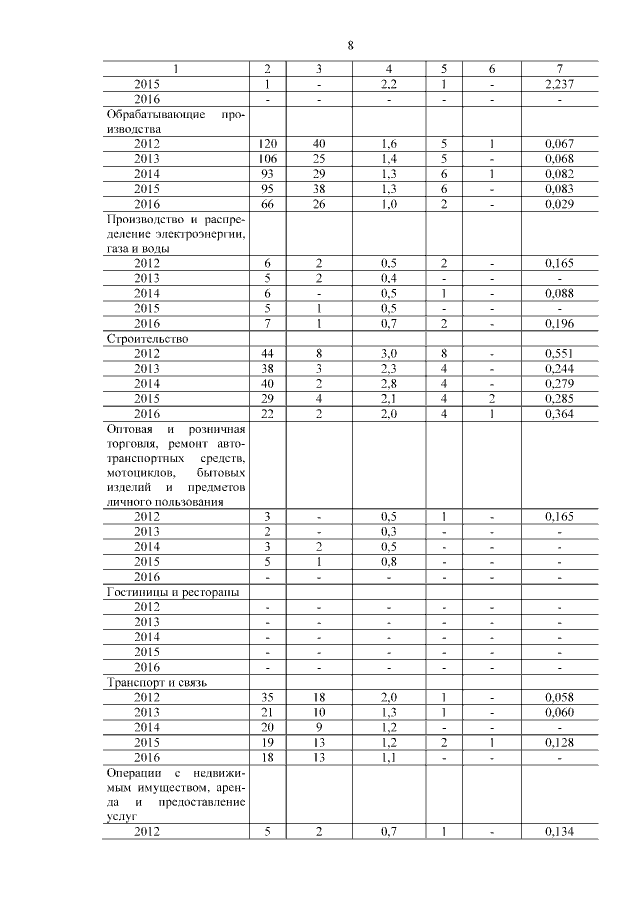 8

| 1 | 2 | 3 | 4 | 5 | 6 | 7 |
|---|---|---|---|---|---|---|
| 2015 | 1 | - | 2,2 | 1 | - | 2,237 |
| 2016 | - | - | - | - | - | - |
| Обрабатывающие производства | | | | | | |
| 2012 | 120 | 40 | 1,6 | 5 | 1 | 0,067 |
| 2013 | 106 | 25 | 1,4 | 5 | - | 0,068 |
| 2014 | 93 | 29 | 1,3 | 6 | 1 | 0,082 |
| 2015 | 95 | 38 | 1,3 | 6 | - | 0,083 |
| 2016 | 66 | 26 | 1,0 | 2 | - | 0,029 |
| Производство и распределение электроэнергии, газа и воды | | | | | | |
| 2012 | 6 | 2 | 0,5 | 2 | - | 0,165 |
| 2013 | 5 | 2 | 0,4 | - | - | - |
| 2014 | 6 | - | 0,5 | 1 | - | 0,088 |
| 2015 | 5 | 1 | 0,5 | - | - | - |
| 2016 | 7 | 1 | 0,7 | 2 | - | 0,196 |
| Строительство | | | | | | |
| 2012 | 44 | 8 | 3,0 | 8 | - | 0,551 |
| 2013 | 38 | 3 | 2,3 | 4 | - | 0,244 |
| 2014 | 40 | 2 | 2,8 | 4 | - | 0,279 |
| 2015 | 29 | 4 | 2,1 | 4 | 2 | 0,285 |
| 2016 | 22 | 2 | 2,0 | 4 | 1 | 0,364 |
| Оптовая и розничная торговля, ремонт автотранспортных средств, мотоциклов, бытовых изделий и предметов личного пользования | | | | | | |
| 2012 | 3 | - | 0,5 | 1 | - | 0,165 |
| 2013 | 2 | - | 0,3 | - | - | - |
| 2014 | 3 | 2 | 0,5 | - | - | - |
| 2015 | 5 | 1 | 0,8 | - | - | - |
| 2016 | - | - | - | - | - | - |
| Гостиницы и рестораны | | | | | | |
| 2012 | - | - | - | - | - | - |
| 2013 | - | - | - | - | - | - |
| 2014 | - | - | - | - | - | - |
| 2015 | - | - | - | - | - | - |
| 2016 | - | - | - | - | - | - |
| Транспорт и связь | | | | | | |
| 2012 | 35 | 18 | 2,0 | 1 | - | 0,058 |
| 2013 | 21 | 10 | 1,3 | 1 | - | 0,060 |
| 2014 | 20 | 9 | 1,2 | - | - | - |
| 2015 | 19 | 13 | 1,2 | 2 | 1 | 0,128 |
| 2016 | 18 | 13 | 1,1 | - | - | - |
| Операции с недвижимым имуществом, аренда и предоставление услуг | | | | | | |
| 2012 | 5 | 2 | 0,7 | 1 | - | 0,134 |